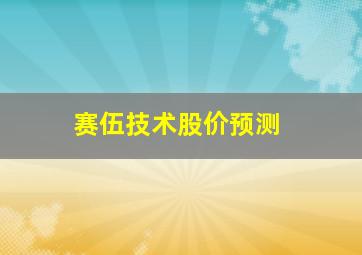 赛伍技术股价预测